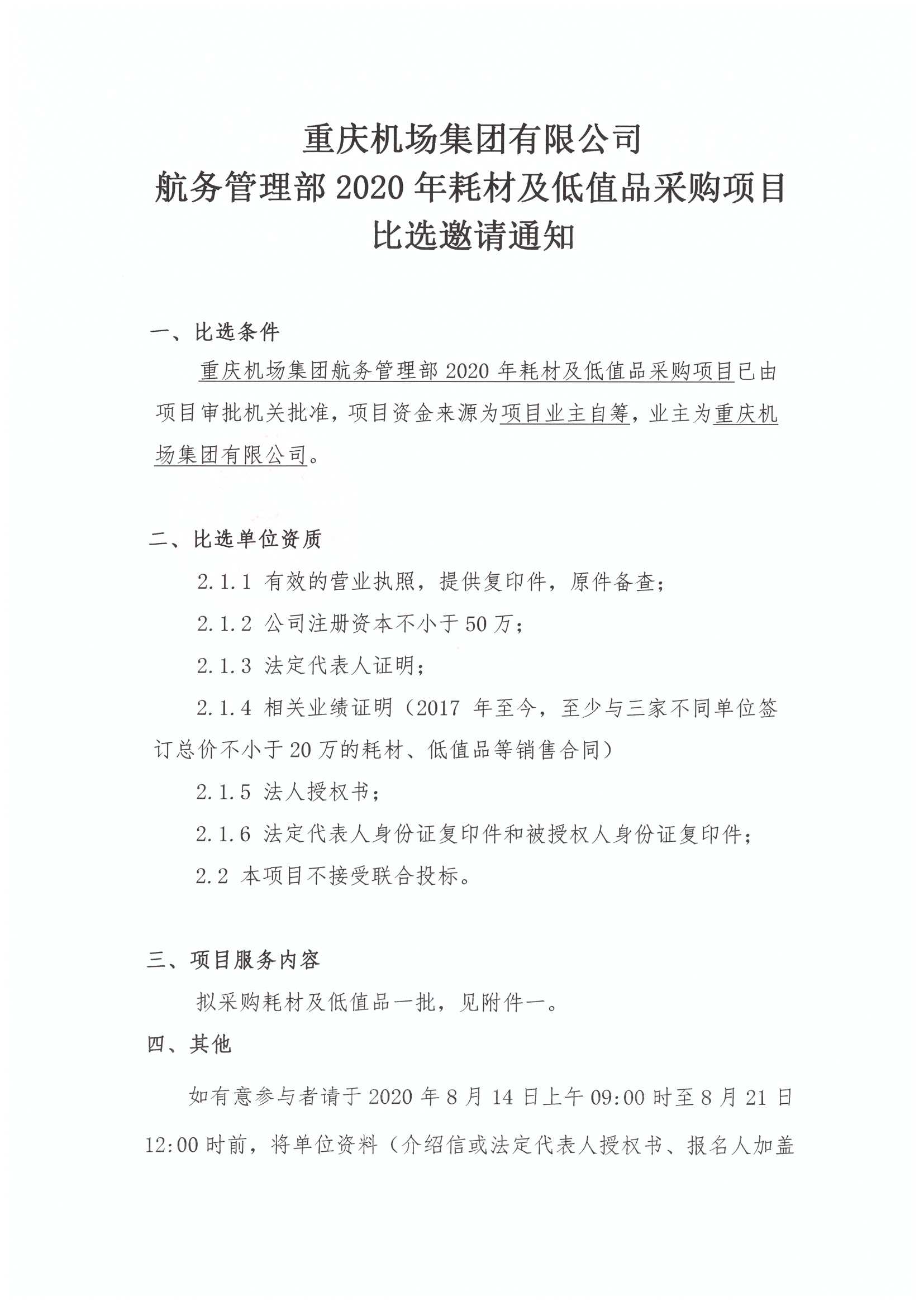 重庆机场集团有限公司
航务管理部 2020 年耗材及低值品采购项目
比选邀请通知

一、比选条件

重庆机场集团航务管理部 2020 年耗材及低值品采购项目已由项目审批机关批准，项目资金来源为项目业主自筹，业主为重庆机场集团有限公司。

二、比选单位资质

2.1.1 有效的营业执照，提供复印件，原件备查；

2.1.2 公司注册资本不小于 50 万；

2.1.3 法定代表人证明；

2.1.4 相关业绩证明（2017 年至今，至少与三家不同单位签订总价不小于 20 万的耗材、低值品等销售合同）

2.1.5 法人授权书；

2.1.6 法定代表人身份证复印件和被授权人身份证复印件；

2.2 本项目不接受联合投标。

三、项目服务内容

拟采购耗材及低值品一批，见附件一。

四、其他

如有意参与者请于 2020 年 8 月 14 日上午 09:00 时至 8 月 21 日 12:00 时前，将单位资料（介绍信或法定代表人授权书、报名人加盖